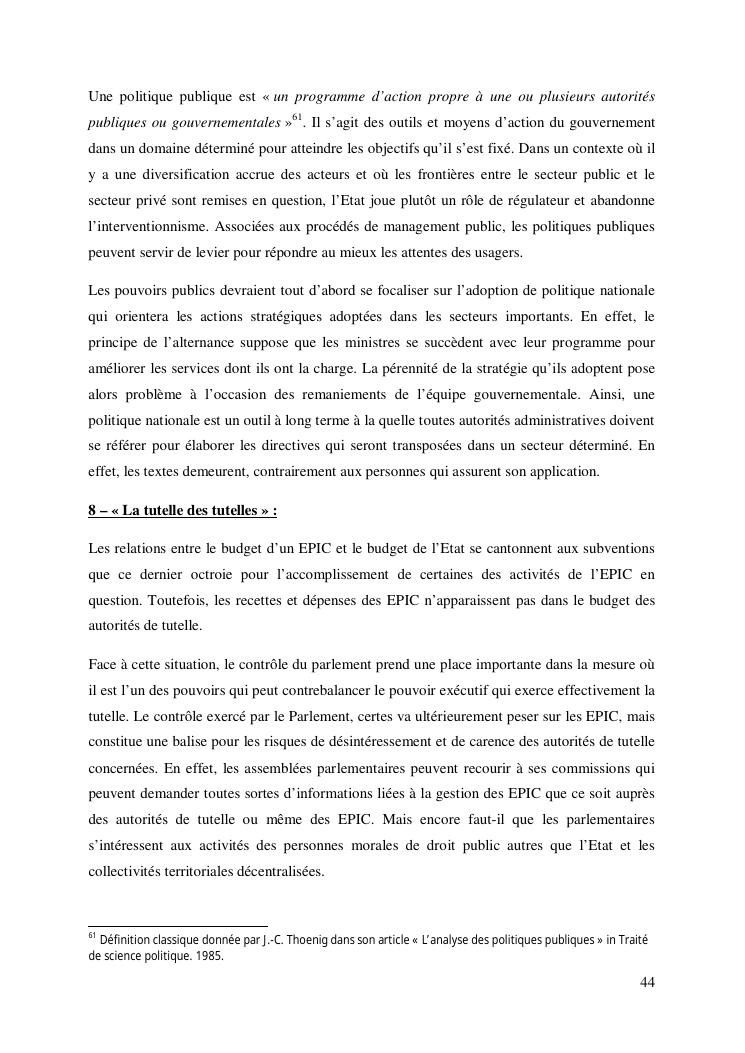 Une politique publique est « un programme d'action propre à une ou plusieurs autorités publiques ou gouvernementales »$^{61}$. Il s'agit des outils et moyens d'action du gouvernement dans un domaine déterminé pour atteindre les objectifs qu'il s'est fixé. Dans un contexte où il y a une diversification accrue des acteurs et où les frontières entre le secteur public et le secteur privé sont remises en question, l'Etat joue plutôt un rôle de régulateur et abandonne l'interventionnisme. Associées aux procédés de management public, les politiques publiques peuvent servir de levier pour répondre au mieux les attentes des usagers.

Les pouvoirs publics devraient tout d'abord se focaliser sur l'adoption de politique nationale qui orientera les actions stratégiques adoptées dans les secteurs importants. En effet, le principe de l'alternance suppose que les ministres se succèdent avec leur programme pour améliorer les services dont ils ont la charge. La pérennité de la stratégie qu'ils adoptent pose alors problème à l'occasion des remaniements de l'équipe gouvernementale. Ainsi, une politique nationale est un outil à long terme à la quelle toutes autorités administratives doivent se référer pour élaborer les directives qui seront transposées dans un secteur déterminé. En effet, les textes demeurent, contrairement aux personnes qui assurent son application.

8 – « La tutelle des tutelles » :

Les relations entre le budget d'un EPIC et le budget de l'Etat se cantonnent aux subventions que ce dernier octroie pour l'accomplissement de certaines des activités de l'EPIC en question. Toutefois, les recettes et dépenses des EPIC n'apparaissent pas dans le budget des autorités de tutelle.

Face à cette situation, le contrôle du parlement prend une place importante dans la mesure où il est l'un des pouvoirs qui peut contrebalancer le pouvoir exécutif qui exerce effectivement la tutelle. Le contrôle exercé par le Parlement, certes va ultérieurement peser sur les EPIC, mais constitue une balise pour les risques de désintéressement et de carence des autorités de tutelle concernées. En effet, les assemblées parlementaires peuvent recourir à ses commissions qui peuvent demander toutes sortes d'informations liées à la gestion des EPIC que ce soit auprès des autorités de tutelle ou même des EPIC. Mais encore faut-il que les parlementaires s'intéressent aux activités des personnes morales de droit public autres que l'Etat et les collectivités territoriales décentralisées.

$^{61}$ Définition classique donnée par J.-C. Thoenig dans son article « L'analyse des politiques publiques » in Traité de science politique. 1985.

44